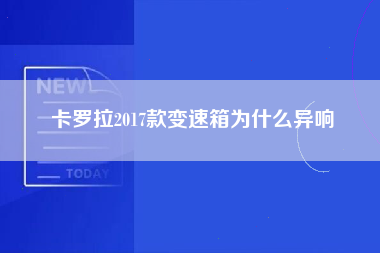 NEW

卡罗拉2017款变速箱为什么异响

TODAY